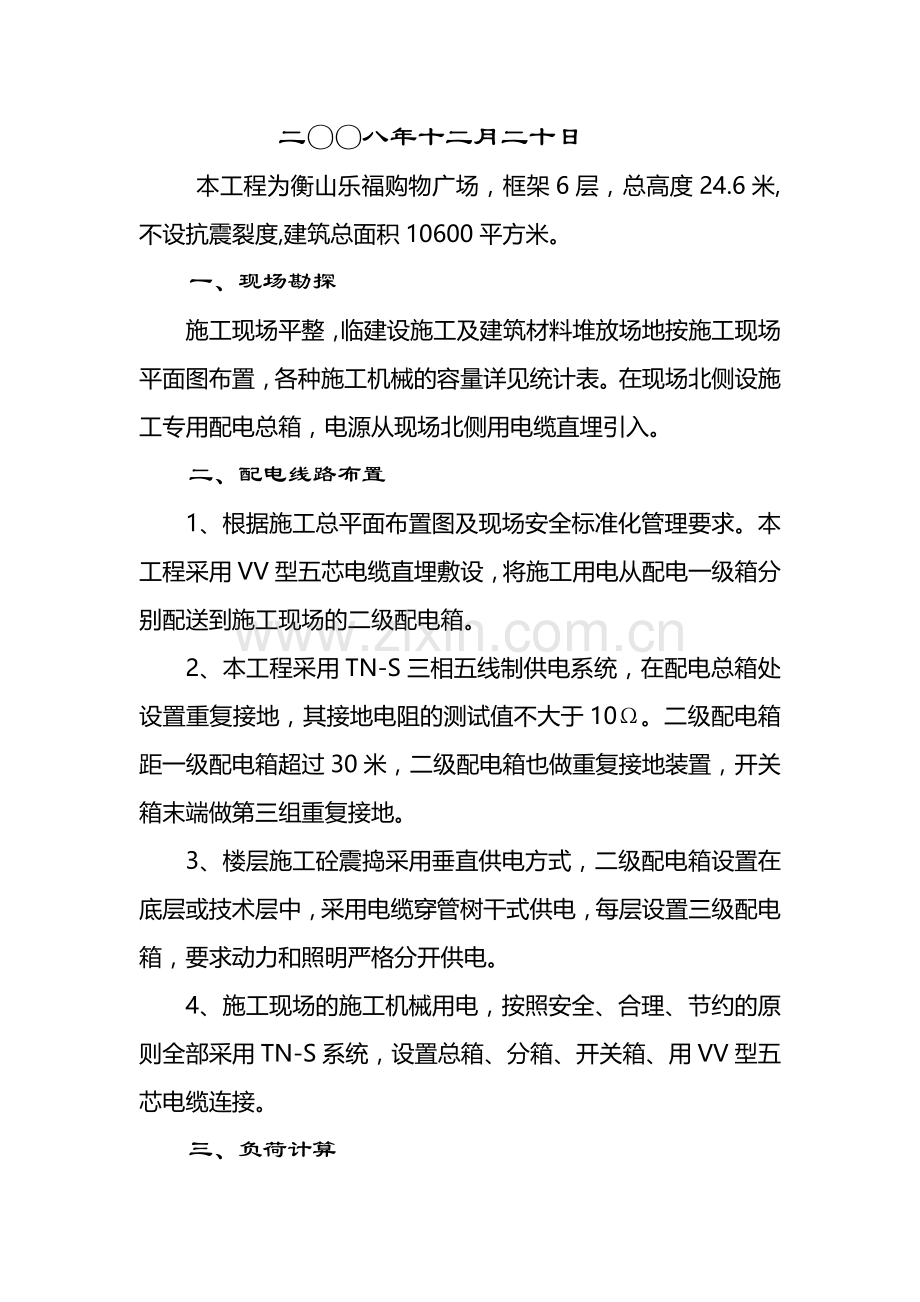 二〇〇八年十二月二十日

本工程为衡山乐福购物广场，框架 6 层，总高度 24.6 米,不设抗震裂度,建筑总面积 10600 平方米。

一、现场勘探

施工现场平整，临建设施工及建筑材料堆放场地按施工现场平面图布置，各种施工机械的容量详见统计表。在现场北侧设施工专用配电总箱，电源从现场北侧用电缆直埋引入。

二、配电线路布置

1、根据施工总平面布置图及现场安全标准化管理要求。本工程采用 VV 型五芯电缆直埋敷设，将施工用电从配电一级箱分别配送到施工现场的二级配电箱。

www.zixin.com.cn

2、本工程采用 TN-S 三相五线制供电系统，在配电总箱处设置重复接地，其接地电阻的测试值不大于 10Ω。二级配电箱距一级配电箱超过 30 米，二级配电箱也做重复接地装置，开关箱末端做第三组重复接地。

3、楼层施工砼震捣采用垂直供电方式，二级配电箱设置在底层或技术层中，采用电缆穿管树干式供电，每层设置三级配电箱，要求动力和照明严格分开供电。

4、施工现场的施工机械用电，按照安全、合理、节约的原则全部采用 TN-S 系统，设置总箱、分箱、开关箱、用 VV 型五芯电缆连接。

三、负荷计算